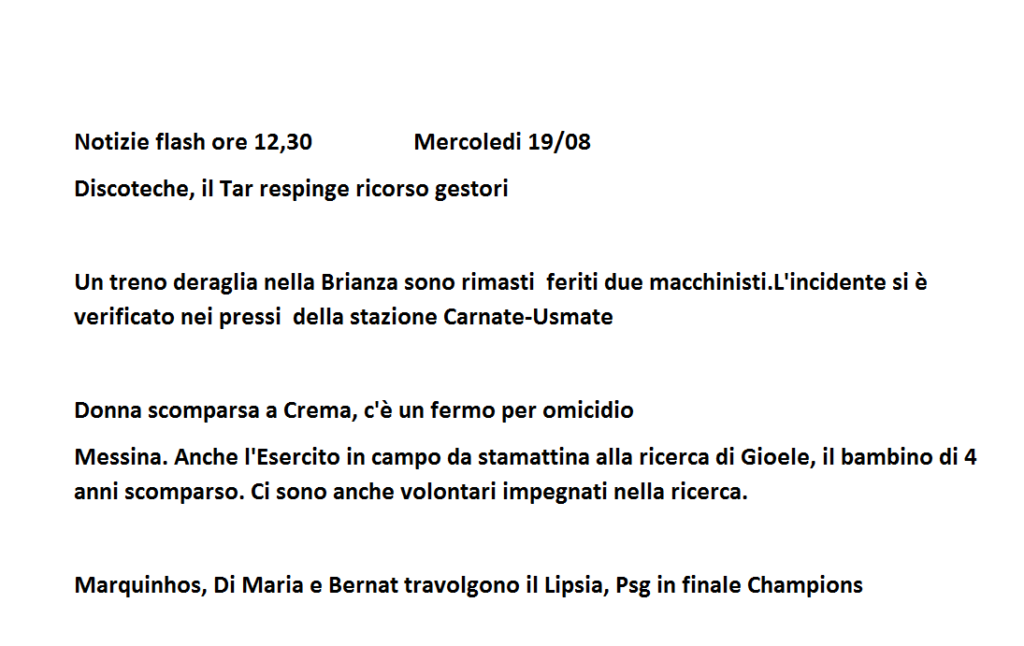 Notizie flash ore 12,30 Mercoledi 19/08

Discoteche, il Tar respinge ricorso gestori

Un treno deraglia nella Brianza sono rimasti feriti due macchinisti.L'incidente si è verificato nei pressi della stazione Carnate-Usmate

Donna scomparsa a Crema, c'è un fermo per omicidio

Messina. Anche l'Esercito in campo da stamattina alla ricerca di Gioele, il bambino di 4 anni scomparso. Ci sono anche volontari impegnati nella ricerca.

Marquinhos, Di Maria e Bernat travolgono il Lipsia, Psg in finale Champions